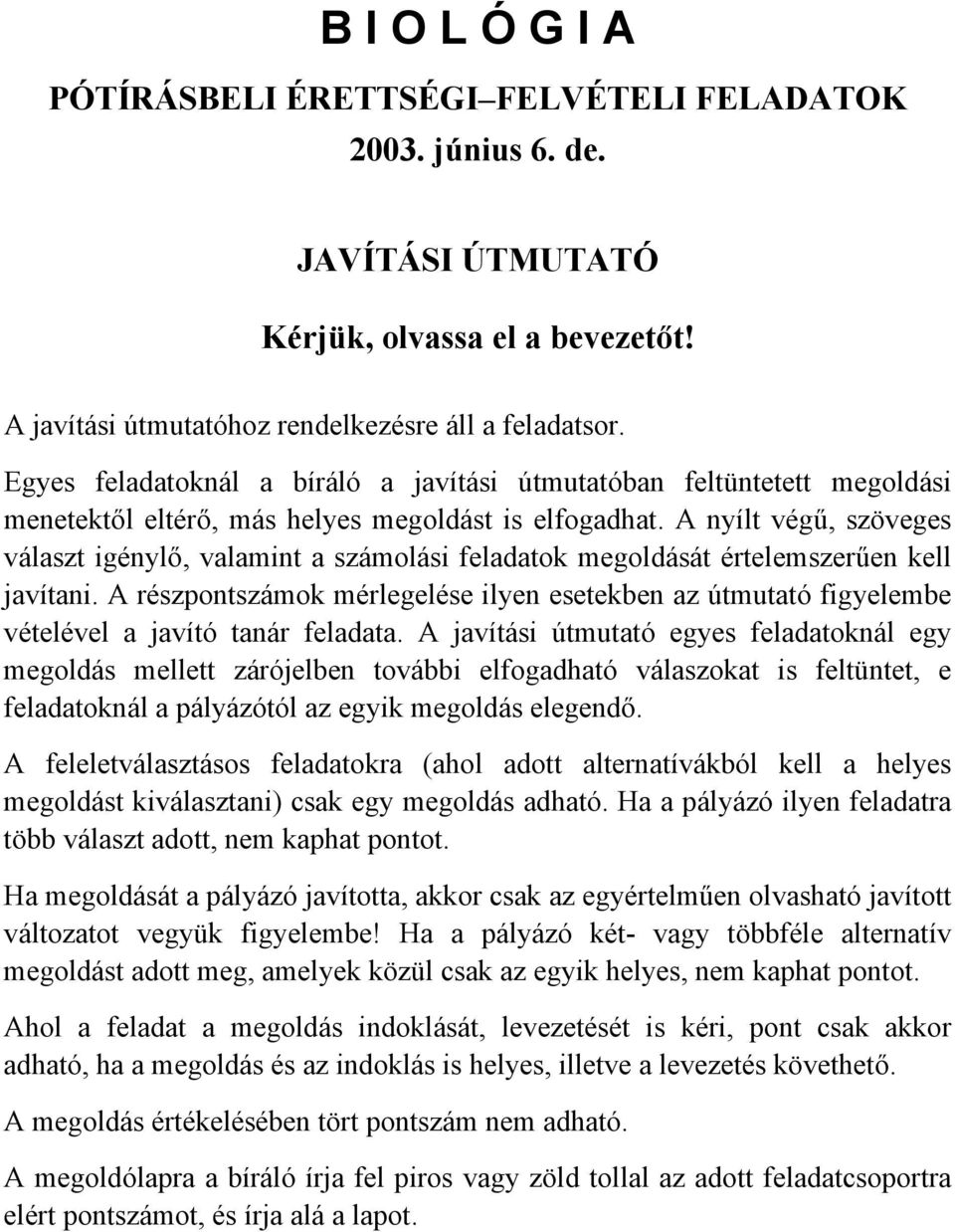 B I O L Ó G I A

PÓTÍRÁSBELI ÉRETTSÉGI–FELVÉTELI FELADATOK

2003. június 6. de.

JAVÍTÁSI ÚTMUTATÓ

Kérjük, olvassa el a bevezetőt!

A javítási útmutatóhoz rendelkezésre áll a feladatsor.

Egyes feladatoknál a bíráló a javítási útmutatóban feltüntetett megoldási menetektől eltérő, más helyes megoldást is elfogadhat. A nyílt végű, szöveges választ igénylő, valamint a számolási feladatok megoldását értelemszerűen kell javítani. A részpontszámok mérlegelése ilyen esetekben az útmutató figyelembe vételével a javító tanár feladata. A javítási útmutató egyes feladatoknál egy megoldás mellett zárójelben további elfogadható válaszokat is feltüntet, e feladatoknál a pályázótól az egyik megoldás elegendő.

A feleletválasztásos feladatokra (ahol adott alternatívákból kell a helyes megoldást kiválasztani) csak egy megoldás adható. Ha a pályázó ilyen feladatra több választ adott, nem kaphat pontot.

Ha megoldását a pályázó javította, akkor csak az egyértelműen olvasható javított változatot vegyük figyelembe! Ha a pályázó két- vagy többféle alternatív megoldást adott meg, amelyek közül csak az egyik helyes, nem kaphat pontot.

Ahol a feladat a megoldás indoklását, levezetését is kéri, pont csak akkor adható, ha a megoldás és az indoklás is helyes, illetve a levezetés követhető.

A megoldás értékelésében tört pontszám nem adható.

A megoldólapra a bíráló írja fel piros vagy zöld tollal az adott feladatcsoportra elért pontszámot, és írja alá a lapot.